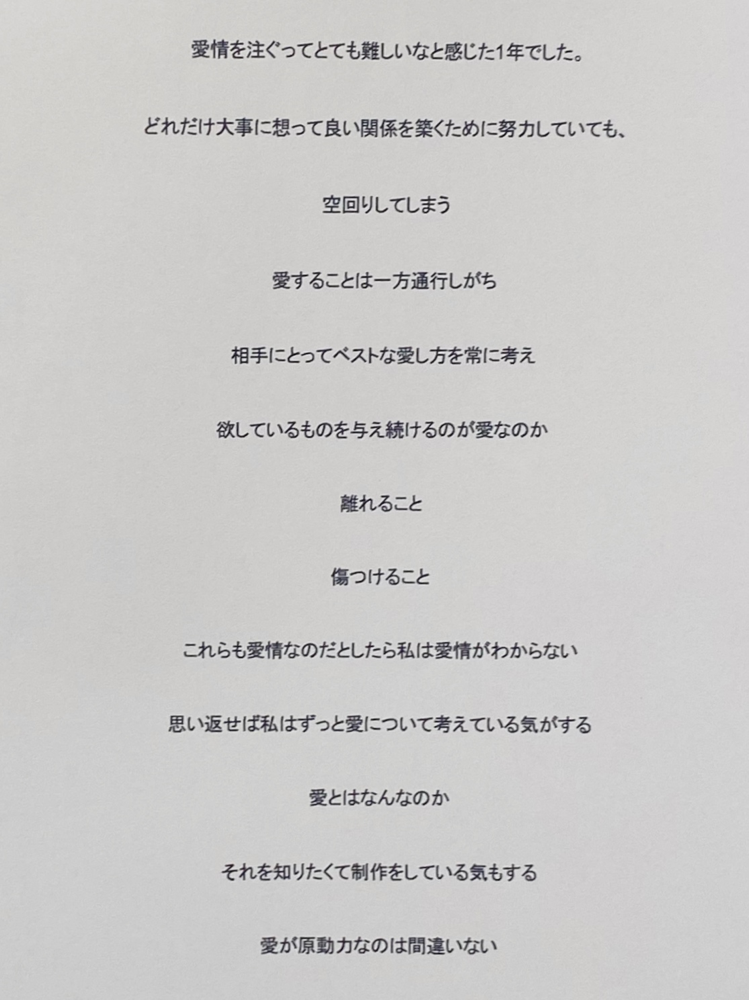 愛情を注ぐってとても難しいなと感じた1年でした。

どれだけ大事に想って良い関係を築くために努力していても、

空回りしてしまう

愛することは一方通行しがち

相手にとってベストな愛し方を常に考え

欲しているものを与え続けるのが愛なのか

離れること

傷つけること

これらも愛情なのだとしたら私は愛情がわからない

思い返せば私はずっと愛について考えている気がする

愛とはなんなのか

それを知りたくて制作をしている気もする

愛が原動力なのは間違いない